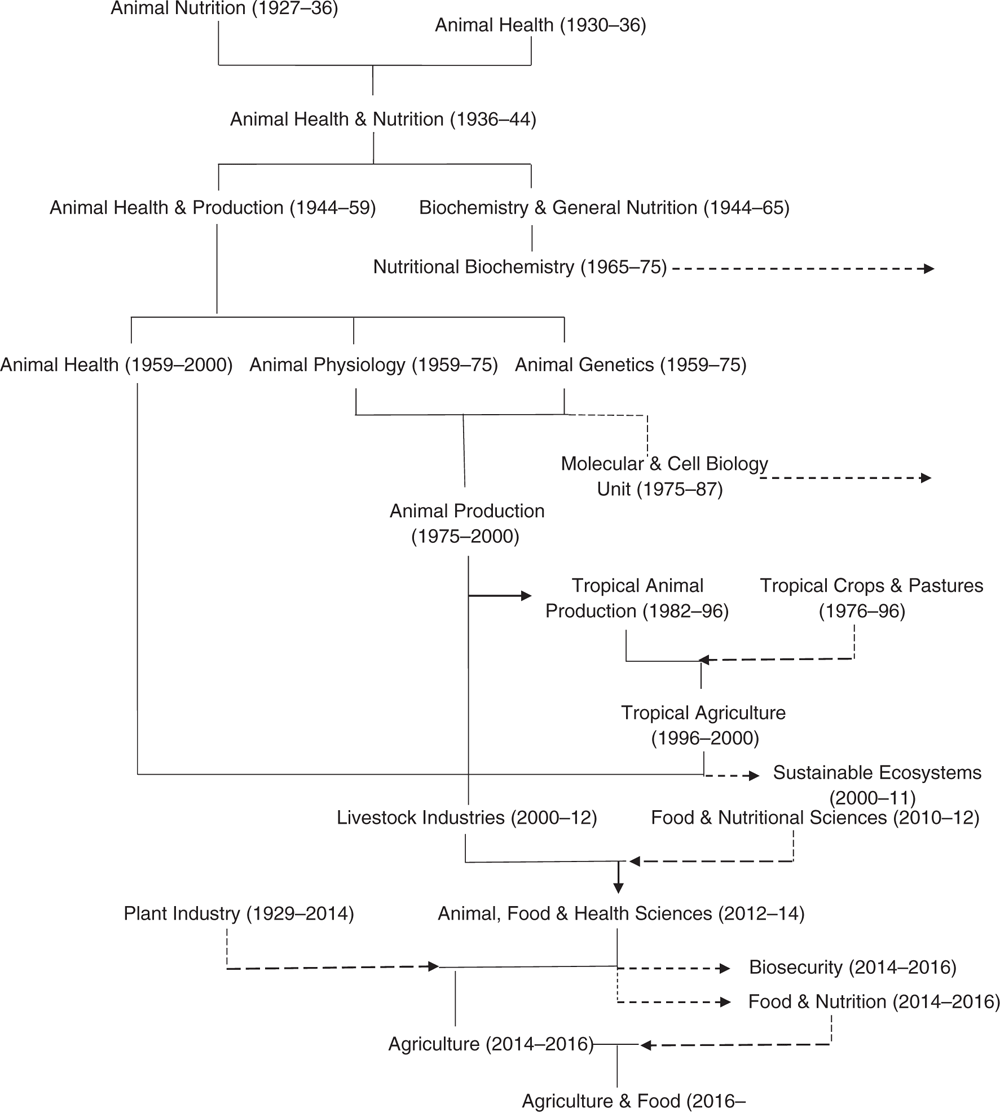 Animal Nutrition (1927–36)

Animal Health (1930–36)

Animal Health & Nutrition (1936–44)

Animal Health & Production (1944–59)

Biochemistry & General Nutrition (1944–65)

Nutritional Biochemistry (1965–75)

Animal Health (1959–2000)

Animal Physiology (1959–75)

Animal Genetics (1959–75)

Molecular & Cell Biology Unit (1975–87)

Animal Production (1975–2000)

Tropical Animal Production (1982–96)

Tropical Crops & Pastures (1976–96)

Tropical Agriculture (1996–2000)

Sustainable Ecosystems (2000–11)

Livestock Industries (2000–12)

Food & Nutritional Sciences (2010–12)

Plant Industry (1929–2014)

Animal, Food & Health Sciences (2012–14)

Biosecurity (2014–2016)

Food & Nutrition (2014–2016)

Agriculture (2014–2016)

Agriculture & Food (2016–